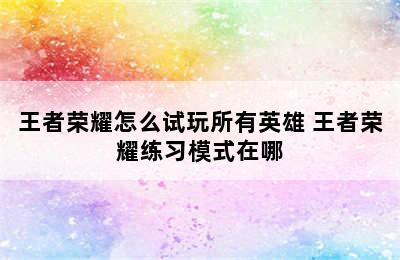 王者荣耀怎么试玩所有英雄 王者荣耀练习模式在哪